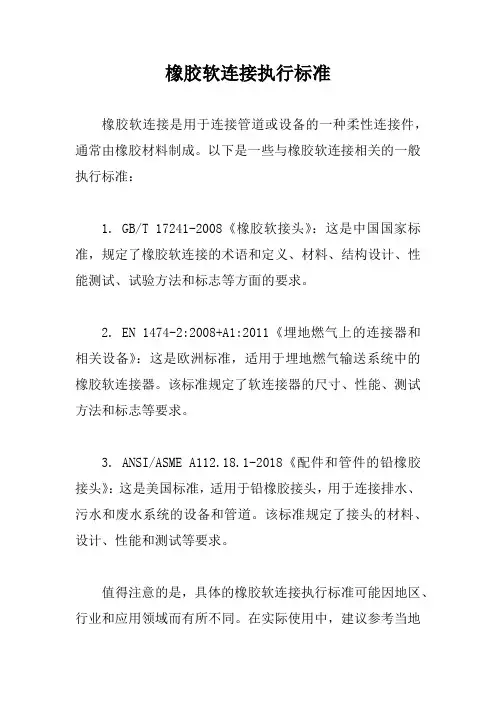 橡胶软连接执行标准

橡胶软连接是用于连接管道或设备的一种柔性连接件，通常由橡胶材料制成。以下是一些与橡胶软连接相关的一般执行标准：

1. GB/T 17241-2008《橡胶软接头》：这是中国国家标准，规定了橡胶软连接的术语和定义、材料、结构设计、性能测试、试验方法和标志等方面的要求。

2. EN 1474-2:2008+A1:2011《埋地燃气上的连接器和相关设备》：这是欧洲标准，适用于埋地燃气输送系统中的橡胶软连接器。该标准规定了软连接器的尺寸、性能、测试方法和标志等要求。

3. ANSI/ASME A112.18.1-2018《配件和管件的铅橡胶接头》：这是美国标准，适用于铅橡胶接头，用于连接排水、污水和废水系统的设备和管道。该标准规定了接头的材料、设计、性能和测试等要求。

值得注意的是，具体的橡胶软连接执行标准可能因地区、行业和应用领域而有所不同。在实际使用中，建议参考当地